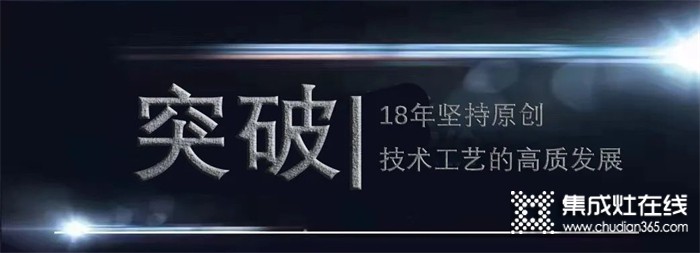 突破

18年坚持原创
技术工艺的高质发展

集成灶在线
www.chudian365.com